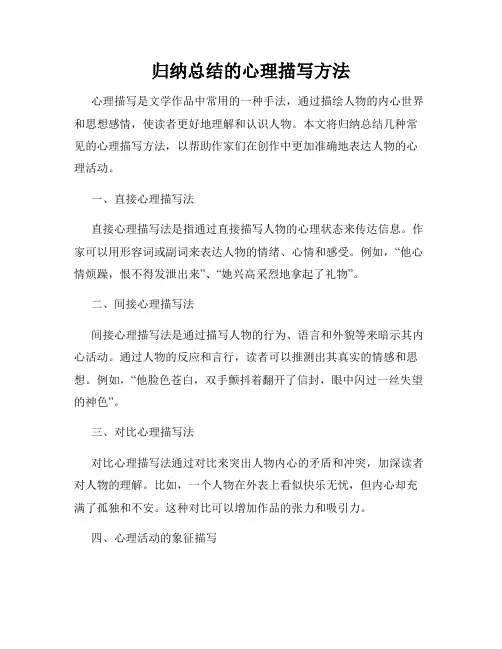 归纳总结的心理描写方法

心理描写是文学作品中常用的一种手法，通过描绘人物的内心世界和思想感情，使读者更好地理解和认识人物。本文将归纳总结几种常见的心理描写方法，以帮助作家们在创作中更加准确地表达人物的心理活动。

一、直接心理描写法

直接心理描写法是指通过直接描写人物的心理状态来传达信息。作家可以用形容词或副词来表达人物的情绪、心情和感受。例如，“他心情烦躁，恨不得发泄出来”、“她兴高采烈地拿起了礼物”。

二、间接心理描写法

间接心理描写法是通过描写人物的行为、语言和外貌等来暗示其内心活动。通过人物的反应和言行，读者可以推测出其真实的情感和思想。例如，“他脸色苍白，双手颤抖着翻开了信封，眼中闪过一丝失望的神色”。

三、对比心理描写法

对比心理描写法通过对比来突出人物内心的矛盾和冲突，加深读者对人物的理解。比如，一个人物在外表上看似快乐无忧，但内心却充满了孤独和不安。这种对比可以增加作品的张力和吸引力。

四、心理活动的象征描写